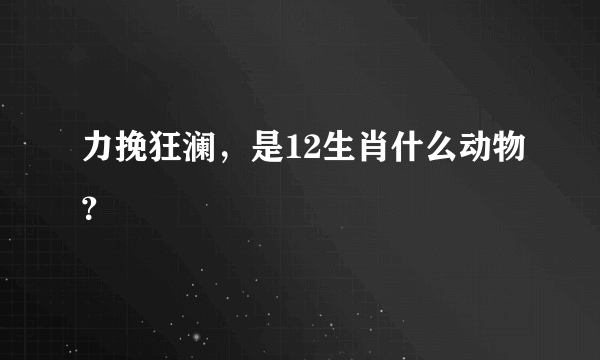 力挽狂澜，是12生肖什么动物?